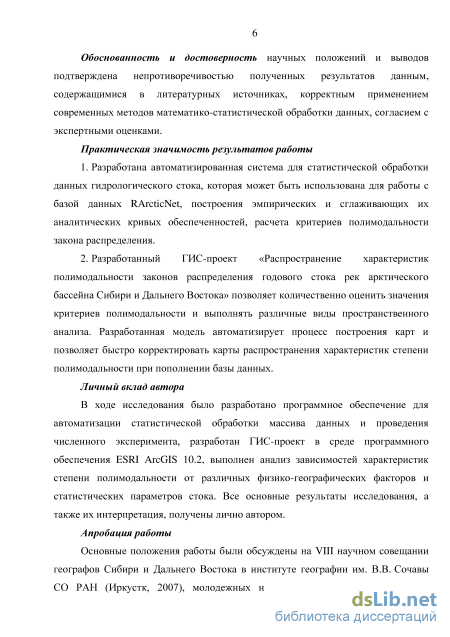 6

Обоснованность и достоверность научных положений и выводов подтверждена непротиворечивостью полученных результатов данным, содержащимися в литературных источниках, корректным применением современных методов математико-статистической обработки данных, согласием с экспертными оценками.

Практическая значимость результатов работы

1. Разработана автоматизированная система для статистической обработки данных гидрологического стока, которая может быть использована для работы с базой данных RArcticNet, построения эмпирических и сглаживающих их аналитических кривых обеспеченностей, расчета критериев полимодальности закона распределения.

2. Разработанный ГИС-проект «Распространение характеристик полимодальности законов распределения годового стока рек арктического бассейна Сибири и Дальнего Востока» позволяет количественно оценить значения критериев полимодальности и выполнять различные виды пространственного анализа. Разработанная модель автоматизирует процесс построения карт и позволяет быстро корректировать карты распространения характеристик степени полимодальности при пополнении базы данных.

Личный вклад автора

В ходе исследования было разработано программное обеспечение для автоматизации статистической обработки массива данных и проведения численного эксперимента, разработан ГИС-проект в среде программного обеспечения ESRI ArcGIS 10.2, выполнен анализ зависимостей характеристик степени полимодальности от различных физико-географических факторов и статистических параметров стока. Все основные результаты исследования, а также их интерпретация, получены лично автором.

Апробация работы

Основные положения работы были обсуждены на VIII научном совещании географов Сибири и Дальнего Востока в институте географии им. В.В. Сочавы СО РАН (Иркустк, 2007), молодежных н

dsLib.net
библиотека диссертаций